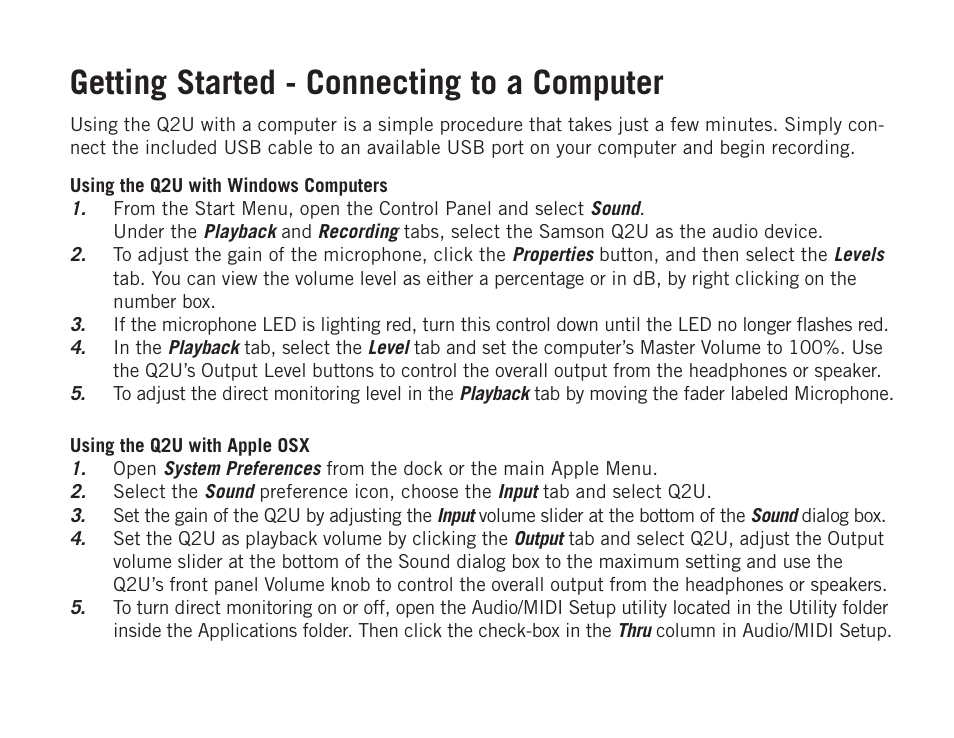 Getting Started - Connecting to a Computer

Using the Q2U with a computer is a simple procedure that takes just a few minutes. Simply connect the included USB cable to an available USB port on your computer and begin recording.

Using the Q2U with Windows Computers

1. From the Start Menu, open the Control Panel and select Sound. Under the Playback and Recording tabs, select the Samson Q2U as the audio device.
2. To adjust the gain of the microphone, click the Properties button, and then select the Levels tab. You can view the volume level as either a percentage or in dB, by right clicking on the number box.
3. If the microphone LED is lighting red, turn this control down until the LED no longer flashes red.
4. In the Playback tab, select the Level tab and set the computer's Master Volume to 100%. Use the Q2U's Output Level buttons to control the overall output from the headphones or speaker.
5. To adjust the direct monitoring level in the Playback tab by moving the fader labeled Microphone.

Using the Q2U with Apple OSX

1. Open System Preferences from the dock or the main Apple Menu.
2. Select the Sound preference icon, choose the Input tab and select Q2U.
3. Set the gain of the Q2U by adjusting the Input volume slider at the bottom of the Sound dialog box.
4. Set the Q2U as playback volume by clicking the Output tab and select Q2U, adjust the Output volume slider at the bottom of the Sound dialog box to the maximum setting and use the Q2U's front panel Volume knob to control the overall output from the headphones or speakers.
5. To turn direct monitoring on or off, open the Audio/MIDI Setup utility located in the Utility folder inside the Applications folder. Then click the check-box in the Thru column in Audio/MIDI Setup.